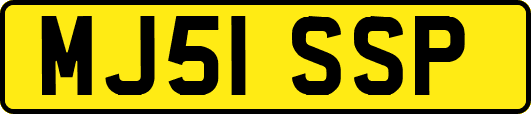 MJ51 SSP